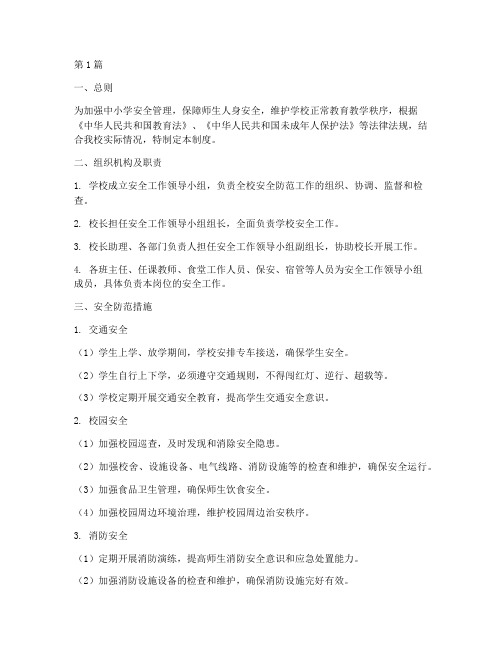 第1篇

一、总则

为加强中小学安全管理，保障师生人身安全，维护学校正常教育教学秩序，根据《中华人民共和国教育法》、《中华人民共和国未成年人保护法》等法律法规，结合我校实际情况，特制定本制度。

二、组织机构及职责

1. 学校成立安全工作领导小组，负责全校安全防范工作的组织、协调、监督和检查。

2. 校长担任安全工作领导小组组长，全面负责学校安全工作。

3. 校长助理、各部门负责人担任安全工作领导小组副组长，协助校长开展工作。

4. 各班主任、任课教师、食堂工作人员、保安、宿管等人员为安全工作领导小组成员，具体负责本岗位的安全工作。

三、安全防范措施

1. 交通安全

（1）学生上学、放学期间，学校安排专车接送，确保学生安全。

（2）学生自行上下学，必须遵守交通规则，不得闯红灯、逆行、超载等。

（3）学校定期开展交通安全教育，提高学生交通安全意识。

2. 校园安全

（1）加强校园巡查，及时发现和消除安全隐患。

（2）加强校舍、设施设备、电气线路、消防设施等的检查和维护，确保安全运行。

（3）加强食品卫生管理，确保师生饮食安全。

（4）加强校园周边环境治理，维护校园周边治安秩序。

3. 消防安全

（1）定期开展消防演练，提高师生消防安全意识和应急处置能力。

（2）加强消防设施设备的检查和维护，确保消防设施完好有效。